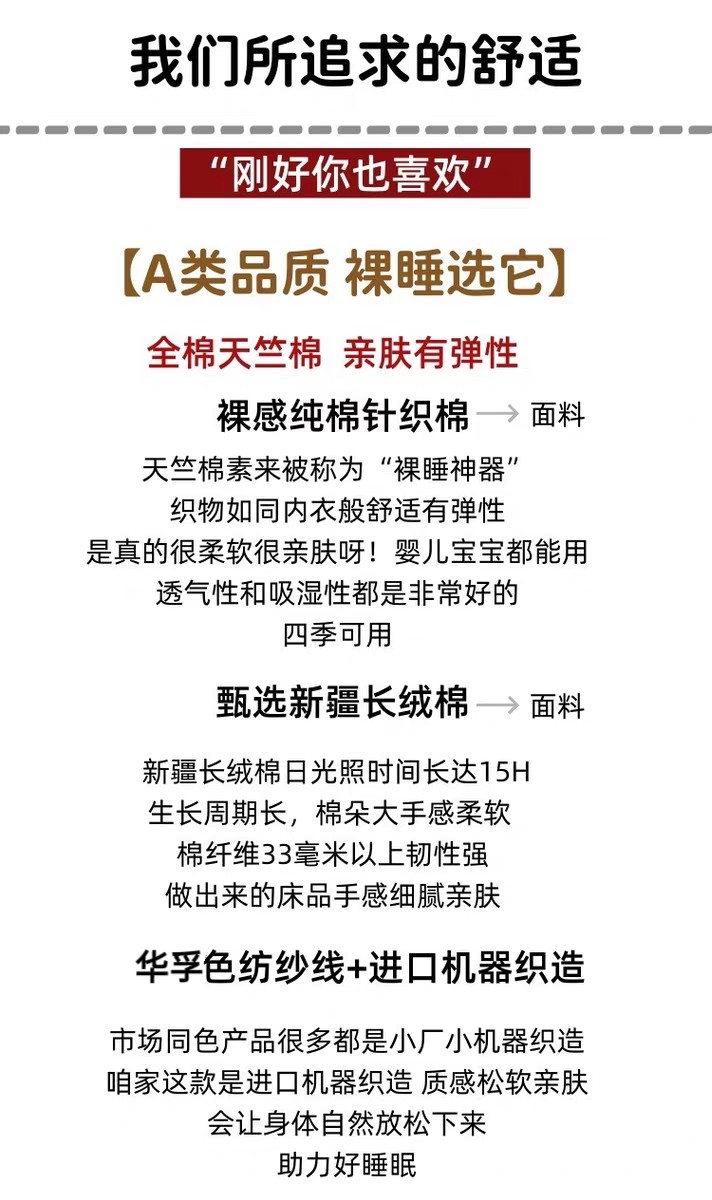 我们所追求的舒适

“刚好你也喜欢”

【A类品质 裸睡选它】

全棉天竺棉 亲肤有弹性

裸感纯棉针织棉 → 面料

天竺棉素来被称为“裸睡神器”
织物如同内衣般舒适有弹性
是真的很柔软很亲肤呀！婴儿宝宝都能用
透气性和吸湿性都是非常好的
四季可用

甄选新疆长绒棉 → 面料

新疆长绒棉日光照时间长达15H
生长周期长，棉朵大手感柔软
棉纤维33毫米以上韧性强
做出来的床品手感细腻亲肤

华孚色纺纱线+进口机器织造

市场同色产品很多都是小厂小机器织造
咱家这款是进口机器织造 质感松软亲肤
会让身体自然放松下来
助力好睡眠